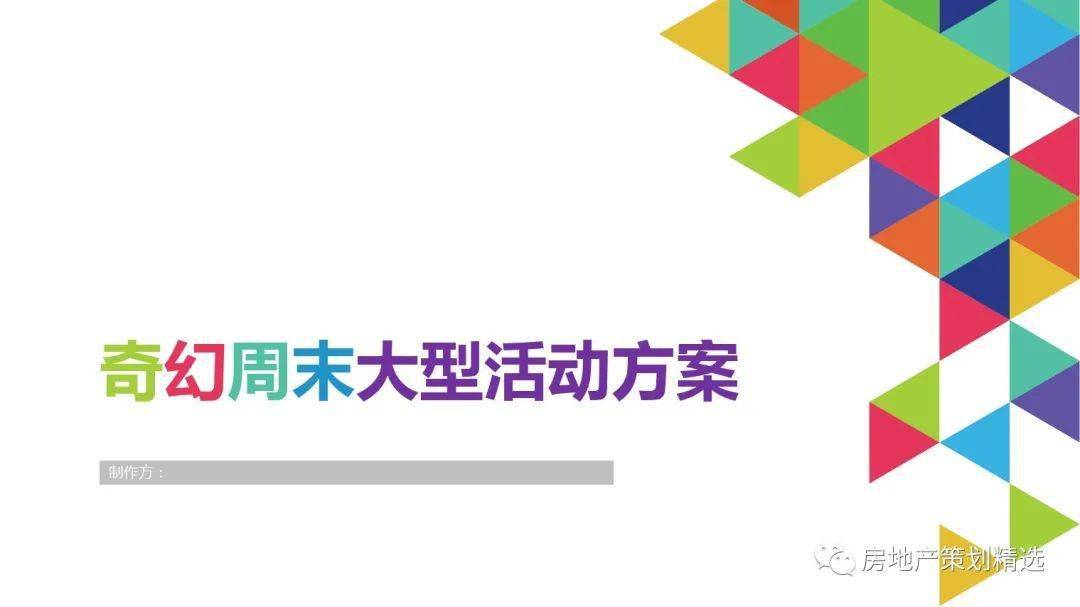 奇幻周末大型活动方案

制作方：

房地产策划精选